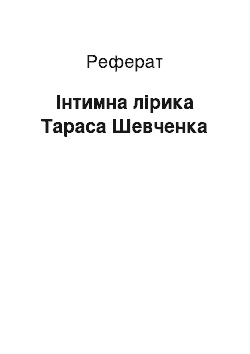 Реферат

Інтимна лірика Тараса Шевченка